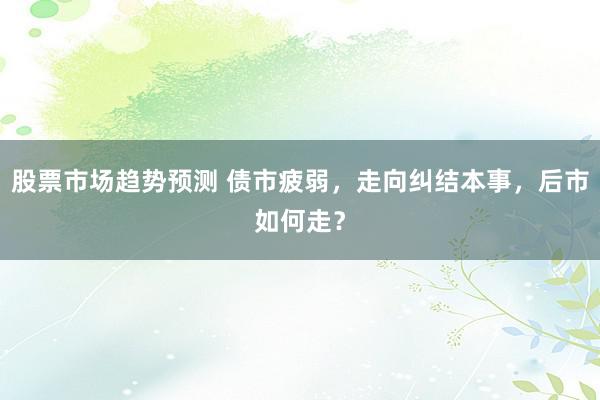 股票市场趋势预测 债市疲弱，走向纠结本事，后市如何走？